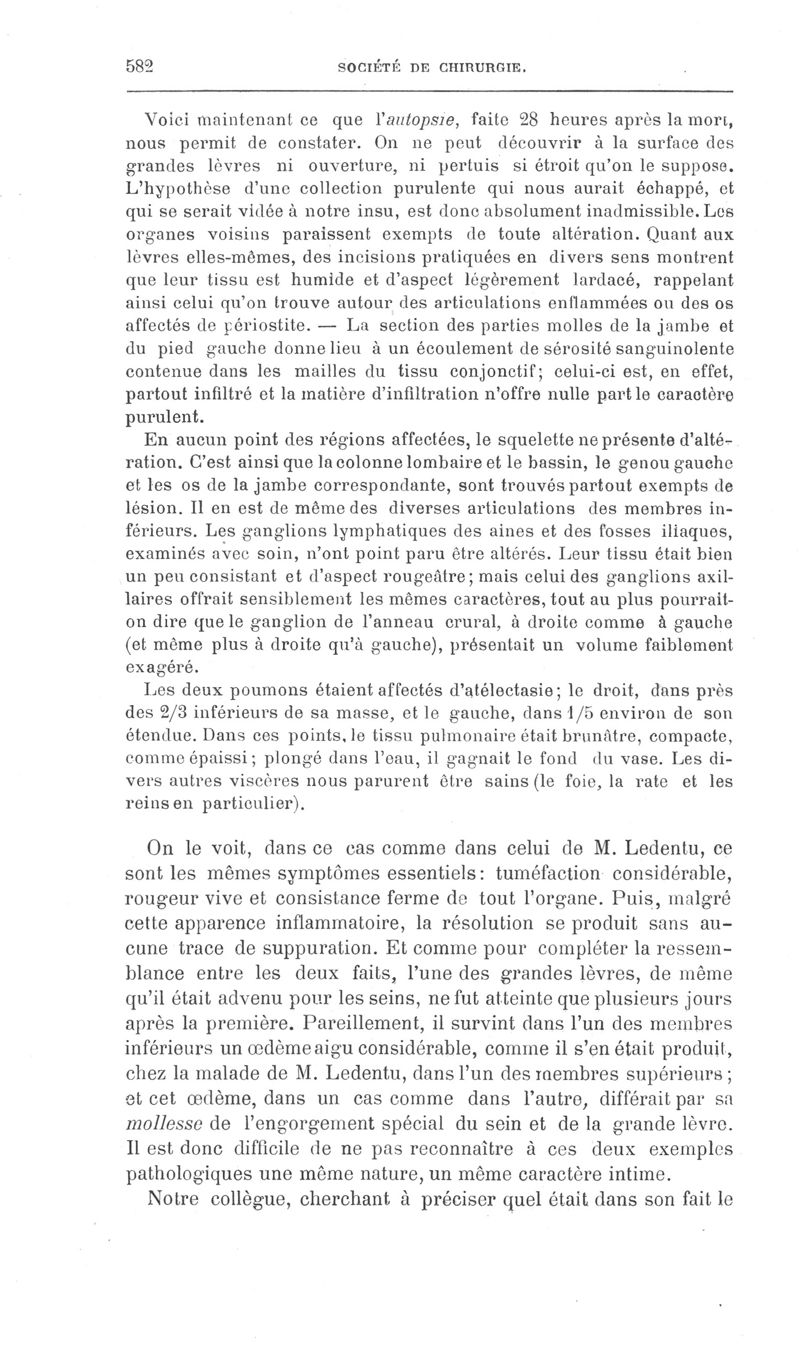 582 SOCIÉTÉ DE CHIRURGIE.

Voici maintenant ce que l'autopsie, faite 28 heures après la mort, nous permit de constater. On ne peut découvrir à la surface des grandes lèvres ni ouverture, ni pertuis si étroit qu'on le suppose. L'hypothèse d'une collection purulente qui nous aurait échappé, et qui se serait vidée à notre insu, est donc absolument inadmissible. Les organes voisins paraissent exempts de toute altération. Quant aux lèvres elles-mêmes, des incisions pratiquées en divers sens montrent que leur tissu est humide et d'aspect légèrement lardacé, rappelant ainsi celui qu'on trouve autour des articulations enflammées ou des os affectés de périostite. — La section des parties molles de la jambe et du pied gauche donne lieu à un écoulement de sérosité sanguinolente contenue dans les mailles du tissu conjonctif; celui-ci est, en effet, partout infiltré et la matière d'infiltration n'offre nulle part le caractère purulent.

En aucun point des régions affectées, le squelette ne présente d'altération. C'est ainsi que la colonne lombaire et le bassin, le genou gauche et les os de la jambe correspondante, sont trouvés partout exempts de lésion. Il en est de même des diverses articulations des membres inférieurs. Les ganglions lymphatiques des aines et des fosses iliaques, examinés avec soin, n'ont point paru être altérés. Leur tissu était bien un peu consistant et d'aspect rougeâtre; mais celui des ganglions axillaires offrait sensiblement les mêmes caractères, tout au plus pourrait-on dire que le ganglion de l'anneau crural, à droite comme à gauche (et même plus à droite qu'à gauche), présentait un volume faiblement exagéré.

Les deux poumons étaient affectés d'atélectasie; le droit, dans près des 2/3 inférieurs de sa masse, et le gauche, dans 1/5 environ de son étendue. Dans ces points, le tissu pulmonaire était brunâtre, compacte, comme épaissi; plongé dans l'eau, il gagnait le fond du vase. Les divers autres viscères nous parurent être sains (le foie, la rate et les reins en particulier).

On le voit, dans ce cas comme dans celui de M. Ledentu, ce sont les mêmes symptômes essentiels: tuméfaction considérable, rougeur vive et consistance ferme de tout l'organe. Puis, malgré cette apparence inflammatoire, la résolution se produit sans aucune trace de suppuration. Et comme pour compléter la ressemblance entre les deux faits, l'une des grandes lèvres, de même qu'il était advenu pour les seins, ne fut atteinte que plusieurs jours après la première. Pareillement, il survint dans l'un des membres inférieurs un œdème aigu considérable, comme il s'en était produit, chez la malade de M. Ledentu, dans l'un des membres supérieurs; et cet œdème, dans un cas comme dans l'autre, différait par sa mollesse de l'engorgement spécial du sein et de la grande lèvre. Il est donc difficile de ne pas reconnaître à ces deux exemples pathologiques une même nature, un même caractère intime.

Notre collègue, cherchant à préciser quel était dans son fait le